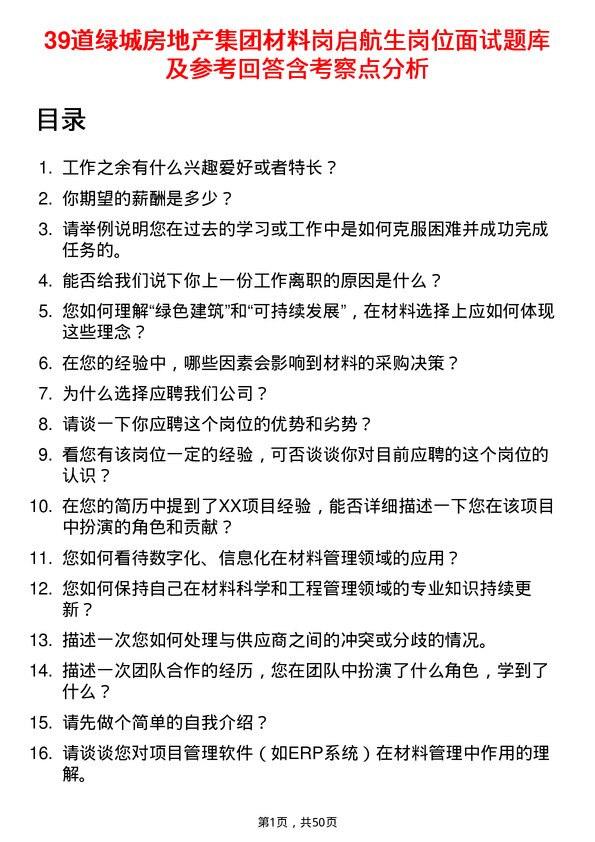 39道绿城房地产集团材料岗启航生岗位面试题库及参考回答含考察点分析

目录

1. 工作之余有什么兴趣爱好或者特长？
2. 你期望的薪酬是多少？
3. 请举例说明您在过去的学习或工作中是如何克服困难并成功完成任务的。
4. 能否给我们说下你上一份工作离职的原因是什么？
5. 您如何理解“绿色建筑”和“可持续发展”，在材料选择上应如何体现这些理念？
6. 在您的经验中，哪些因素会影响到材料的采购决策？
7. 为什么选择应聘我们公司？
8. 请谈一下你应聘这个岗位的优势和劣势？
9. 看您有该岗位一定的经验，可否谈谈你对目前应聘的这个岗位的认识？
10. 在您的简历中提到了XX项目经验，能否详细描述一下您在该项目中扮演的角色和贡献？
11. 您如何看待数字化、信息化在材料管理领域的应用？
12. 您如何保持自己在材料科学和工程管理领域的专业知识持续更新？
13. 描述一次您如何处理与供应商之间的冲突或分歧的情况。
14. 描述一次团队合作的经历，您在团队中扮演了什么角色，学到了什么？
15. 请先做个简单的自我介绍？
16. 请谈谈您对项目管理软件（如ERP系统）在材料管理中作用的理解。

第1页，共50页